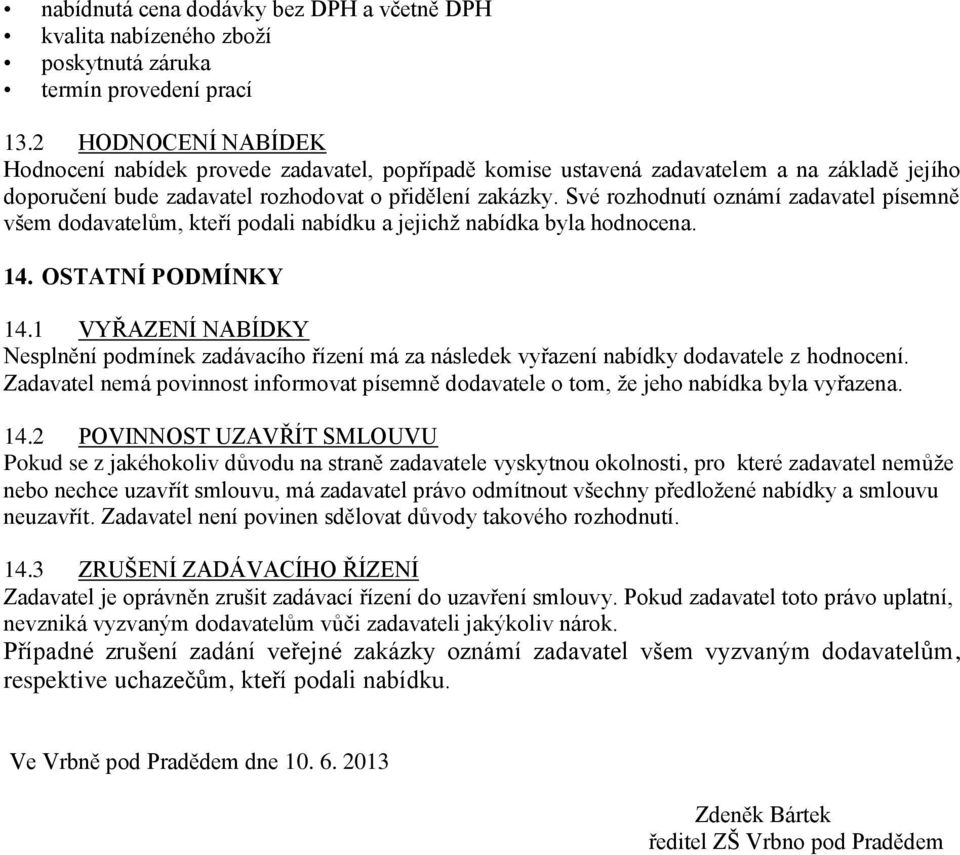 • nabídnutá cena dodávky bez DPH a včetně DPH
• kvalita nabízeného zboží
• poskytnutá záruka
• termín provedení prací

13.2 HODNOCENÍ NABÍDEK
Hodnocení nabídek provede zadavatel, popřípadě komise ustavená zadavatelem a na základě jejího doporučení bude zadavatel rozhodovat o přidělení zakázky. Své rozhodnutí oznámí zadavatel písemně všem dodavatelům, kteří podali nabídku a jejichž nabídka byla hodnocena.

14. OSTATNÍ PODMÍNKY

14.1 VYŘAZENÍ NABÍDKY
Nesplnění podmínek zadávacího řízení má za následek vyřazení nabídky dodavatele z hodnocení. Zadavatel nemá povinnost informovat písemně dodavatele o tom, že jeho nabídka byla vyřazena.

14.2 POVINNOST UZAVŘÍT SMLOUVU
Pokud se z jakéhokoliv důvodu na straně zadavatele vyskytnou okolnosti, pro které zadavatel nemůže nebo nechce uzavřít smlouvu, má zadavatel právo odmítnout všechny předložené nabídky a smlouvu neuzavřít. Zadavatel není povinen sdělovat důvody takového rozhodnutí.

14.3 ZRUŠENÍ ZADÁVACÍHO ŘÍZENÍ
Zadavatel je oprávněn zrušit zadávací řízení do uzavření smlouvy. Pokud zadavatel toto právo uplatní, nevzniká vyzvaným dodavatelům vůči zadavateli jakýkoliv nárok.
Případné zrušení zadání veřejné zakázky oznámí zadavatel všem vyzvaným dodavatelům, respektive uchazečům, kteří podali nabídku.

Ve Vrbně pod Pradědem dne 10. 6. 2013

Zdeněk Bártek
ředitel ZŠ Vrbno pod Pradědem